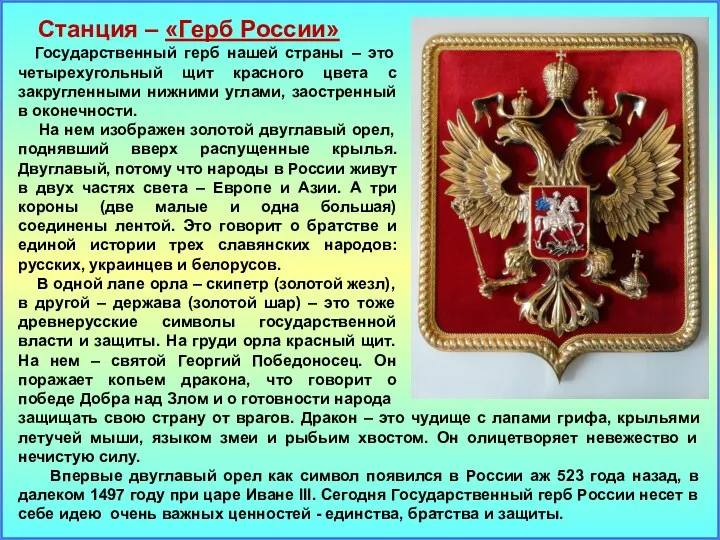 Станция – «Герб России»

Государственный герб нашей страны – это четырехугольный щит красного цвета с закругленными нижними углами, заостренный в оконечности.

На нем изображен золотой двуглавый орел, поднявший вверх распущенные крылья. Двуглавый, потому что народы в России живут в двух частях света – Европе и Азии. А три короны (две малые и одна большая) соединены лентой. Это говорит о братстве и единой истории трех славянских народов: русских, украинцев и белорусов.

В одной лапе орла – скипетр (золотой жезл), в другой – держава (золотой шар) – это тоже древнерусские символы государственной власти и защиты. На груди орла красный щит. На нем – святой Георгий Победоносец. Он поражает копьем дракона, что говорит о победе Добра над Злом и о готовности народа защищать свою страну от врагов. Дракон – это чудище с лапами грифа, крыльями летучей мыши, языком змеи и рыбьим хвостом. Он олицетворяет невежество и нечистую силу.

Впервые двуглавый орел как символ появился в России аж 523 года назад, в далеком 1497 году при царе Иване III. Сегодня Государственный герб России несет в себе идею очень важных ценностей - единства, братства и защиты.